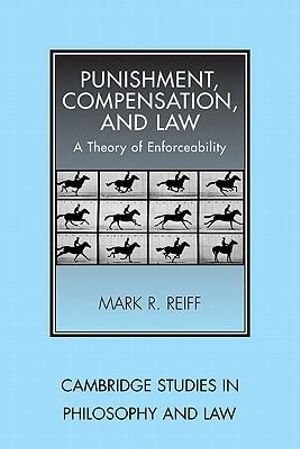 PUNISHMENT, COMPENSATION, AND LAW

A Theory of Enforceability

MARK R. REIFF

CAMBRIDGE STUDIES IN PHILOSOPHY AND LAW